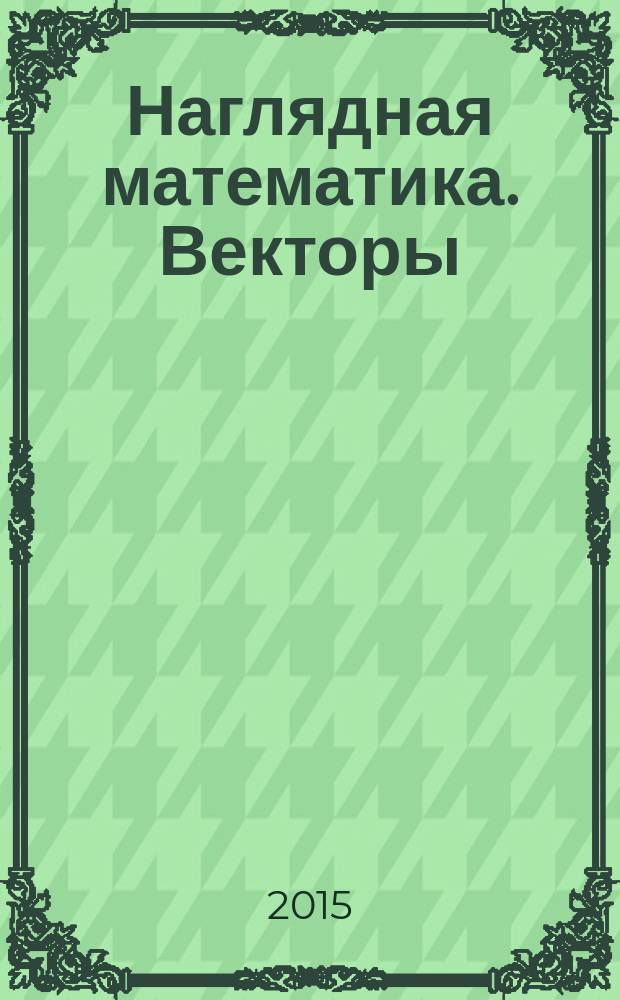 Наглядная математика. Векторы

2015